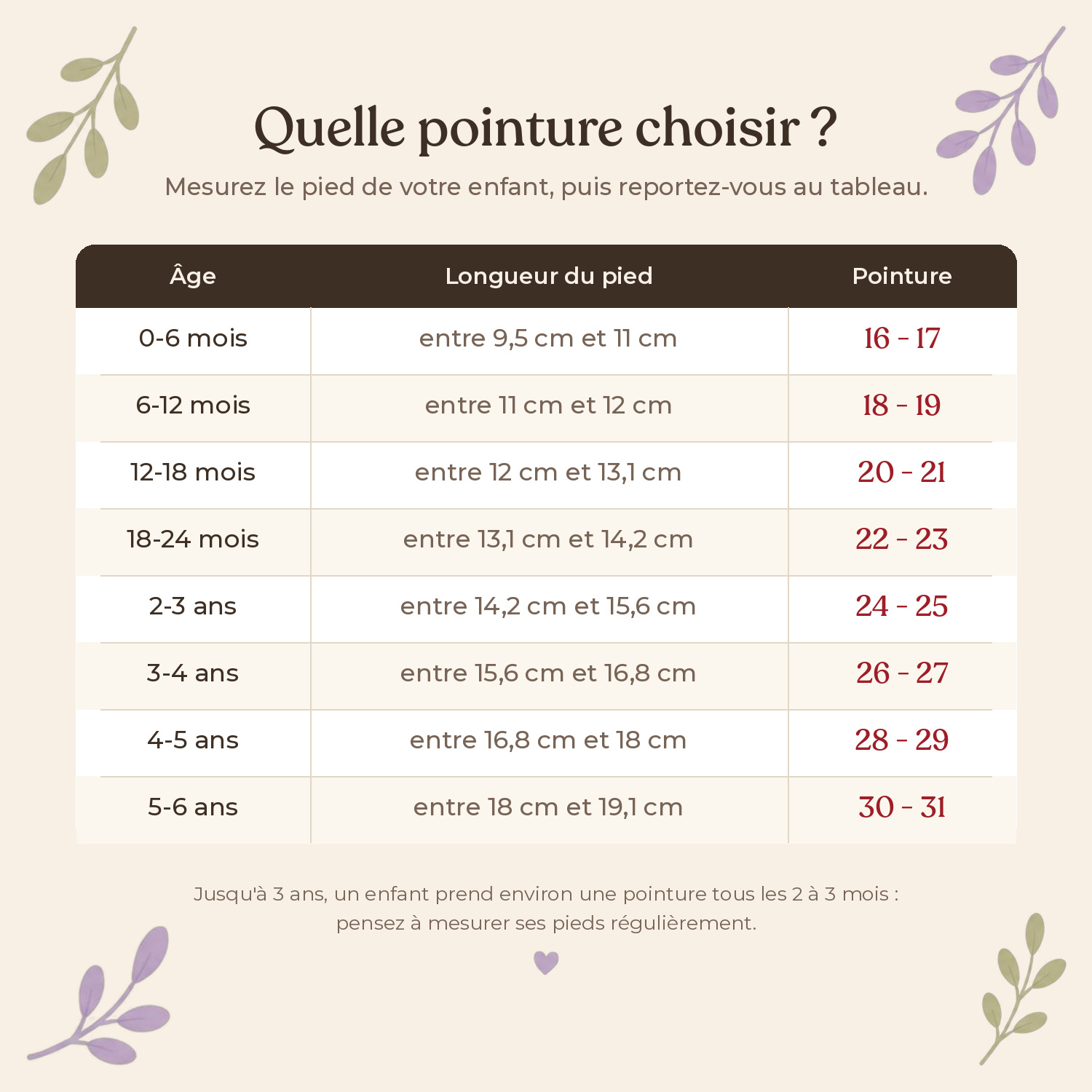 Quelle pointure choisir ?

Mesurez le pied de votre enfant, puis reportez-vous au tableau.

| Âge | Longueur du pied | Pointure |
|---|---|---|
| 0-6 mois | entre 9,5 cm et 11 cm | 16 - 17 |
| 6-12 mois | entre 11 cm et 12 cm | 18 - 19 |
| 12-18 mois | entre 12 cm et 13,1 cm | 20 - 21 |
| 18-24 mois | entre 13,1 cm et 14,2 cm | 22 - 23 |
| 2-3 ans | entre 14,2 cm et 15,6 cm | 24 - 25 |
| 3-4 ans | entre 15,6 cm et 16,8 cm | 26 - 27 |
| 4-5 ans | entre 16,8 cm et 18 cm | 28 - 29 |
| 5-6 ans | entre 18 cm et 19,1 cm | 30 - 31 |

Jusqu'à 3 ans, un enfant prend environ une pointure tous les 2 à 3 mois : pensez à mesurer ses pieds régulièrement.